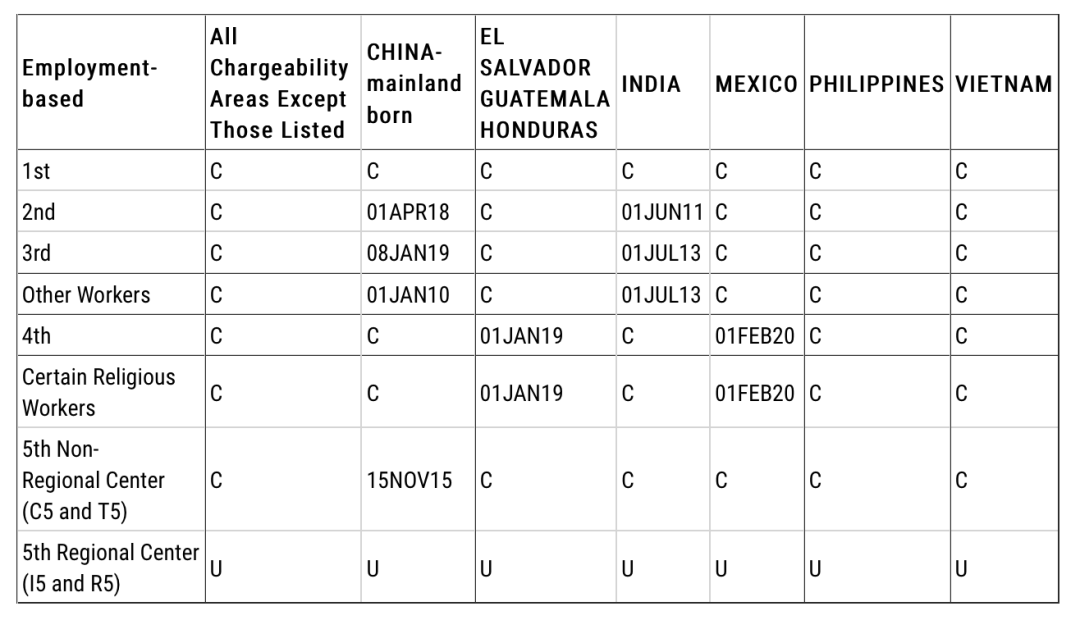 | Employment-based | All Chargeability Areas Except Those Listed | CHINA-mainland born | EL SALVADOR GUATEMALA HONDURAS | INDIA | MEXICO | PHILIPPINES | VIETNAM |
|---|---|---|---|---|---|---|---|
| 1st | C | C | C | C | C | C | C |
| 2nd | C | 01APR18 | C | 01JUN11 | C | C | C |
| 3rd | C | 08JAN19 | C | 01JUL13 | C | C | C |
| Other Workers | C | 01JAN10 | C | 01JUL13 | C | C | C |
| 4th | C | C | 01JAN19 | C | 01FEB20 | C | C |
| Certain Religious Workers | C | C | 01JAN19 | C | 01FEB20 | C | C |
| 5th Non-Regional Center (C5 and T5) | C | 15NOV15 | C | C | C | C | C |
| 5th Regional Center (I5 and R5) | U | U | U | U | U | U | U |